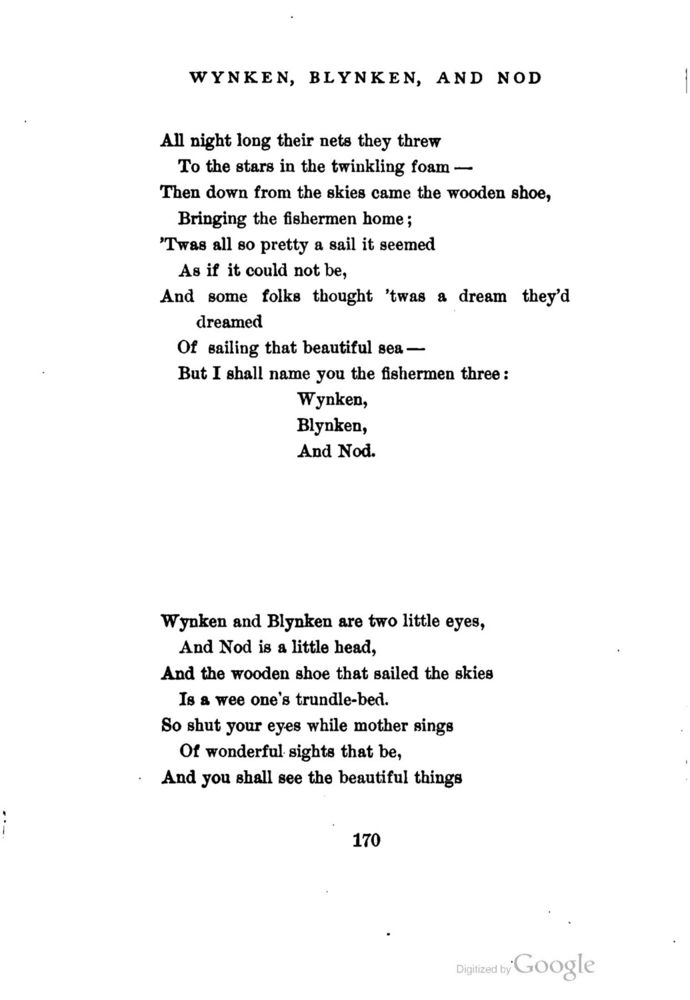 WYNKEN, BLYNKEN, AND NOD

All night long their nets they threw
To the stars in the twinkling foam —
Then down from the skies came the wooden shoe,
Bringing the fishermen home;
'Twas all so pretty a sail it seemed
As if it could not be,
And some folks thought 'twas a dream they'd dreamed
Of sailing that beautiful sea —
But I shall name you the fishermen three:
Wynken,
Blynken,
And Nod.

Wynken and Blynken are two little eyes,
And Nod is a little head,
And the wooden shoe that sailed the skies
Is a wee one's trundle-bed.
So shut your eyes while mother sings
Of wonderful sights that be,
And you shall see the beautiful things

170

Digitized by Google